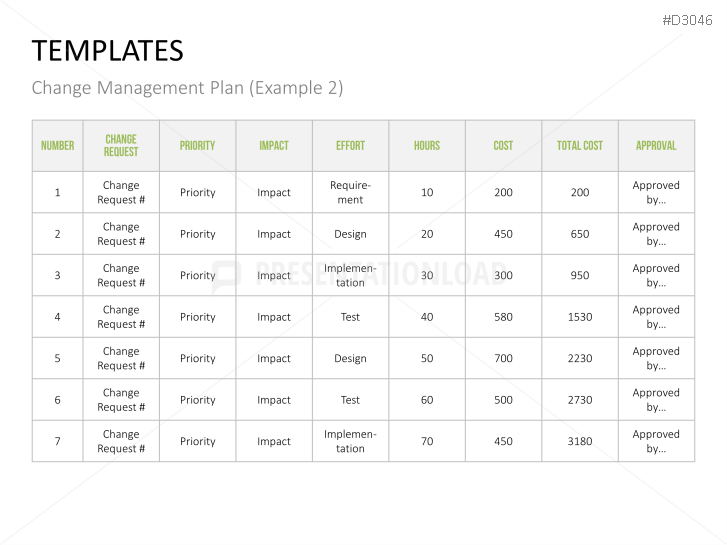 #D3046

TEMPLATES

Change Management Plan (Example 2)

| NUMBER | CHANGE REQUEST | PRIORITY | IMPACT | EFFORT | HOURS | COST | TOTAL COST | APPROVAL |
|---|---|---|---|---|---|---|---|---|
| 1 | Change Request # | Priority | Impact | Requirement | 10 | 200 | 200 | Approved by... |
| 2 | Change Request # | Priority | Impact | Design | 20 | 450 | 650 | Approved by... |
| 3 | Change Request # | Priority | Impact | Implementation | 30 | 300 | 950 | Approved by... |
| 4 | Change Request # | Priority | Impact | Test | 40 | 580 | 1530 | Approved by... |
| 5 | Change Request # | Priority | Impact | Design | 50 | 700 | 2230 | Approved by... |
| 6 | Change Request # | Priority | Impact | Test | 60 | 500 | 2730 | Approved by... |
| 7 | Change Request # | Priority | Impact | Implementation | 70 | 450 | 3180 | Approved by... |

PRESENTATIONLOAD